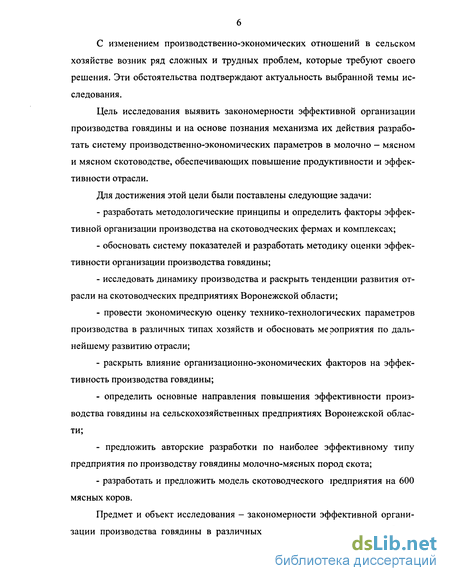 6

С изменением производственно-экономических отношений в сельском хозяйстве возник ряд сложных и трудных проблем, которые требуют своего решения. Эти обстоятельства подтверждают актуальность выбранной темы исследования.

Цель исследования выявить закономерности эффективной организации производства говядины и на основе познания механизма их действия разработать систему производственно-экономических параметров в молочно – мясном и мясном скотоводстве, обеспечивающих повышение продуктивности и эффективности отрасли.

Для достижения этой цели были поставлены следующие задачи:

- разработать методологические принципы и определить факторы эффективной организации производства на скотоводческих фермах и комплексах;

- обосновать систему показателей и разработать методику оценки эффективности организации производства говядины;

- исследовать динамику производства и раскрыть тенденции развития отрасли на скотоводческих предприятиях Воронежской области;

- провести экономическую оценку технико-технологических параметров производства в различных типах хозяйств и обосновать мероприятия по дальнейшему развитию отрасли;

- раскрыть влияние организационно-экономических факторов на эффективность производства говядины;

- определить основные направления повышения эффективности производства говядины на сельскохозяйственных предприятиях Воронежской области;

- предложить авторские разработки по наиболее эффективному типу предприятия по производству говядины молочно-мясных пород скота;

- разработать и предложить модель скотоводческого предприятия на 600 мясных коров.

Предмет и объект исследования – закономерности эффективной организации производства говядины в различных

dsLib.net
библиотека диссертаций